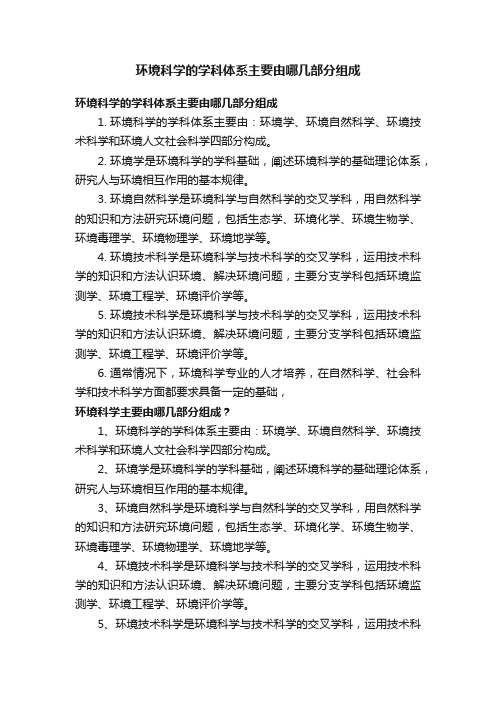 环境科学的学科体系主要由哪几部分组成

环境科学的学科体系主要由哪几部分组成

1. 环境科学的学科体系主要由：环境学、环境自然科学、环境技术科学和环境人文社会科学四部分构成。

2. 环境学是环境科学的学科基础，阐述环境科学的基础理论体系，研究人与环境相互作用的基本规律。

3. 环境自然科学是环境科学与自然科学的交叉学科，用自然科学的知识和方法研究环境问题，包括生态学、环境化学、环境生物学、环境毒理学、环境物理学、环境地学等。

4. 环境技术科学是环境科学与技术科学的交叉学科，运用技术科学的知识和方法认识环境、解决环境问题，主要分支学科包括环境监测学、环境工程学、环境评价学等。

5. 环境技术科学是环境科学与技术科学的交叉学科，运用技术科学的知识和方法认识环境、解决环境问题，主要分支学科包括环境监测学、环境工程学、环境评价学等。

6. 通常情况下，环境科学专业的人才培养，在自然科学、社会科学和技术科学方面都要求具备一定的基础，

环境科学主要由哪几部分组成？

1、环境科学的学科体系主要由：环境学、环境自然科学、环境技术科学和环境人文社会科学四部分构成。

2、环境学是环境科学的学科基础，阐述环境科学的基础理论体系，研究人与环境相互作用的基本规律。

3、环境自然科学是环境科学与自然科学的交叉学科，用自然科学的知识和方法研究环境问题，包括生态学、环境化学、环境生物学、环境毒理学、环境物理学、环境地学等。

4、环境技术科学是环境科学与技术科学的交叉学科，运用技术科学的知识和方法认识环境、解决环境问题，主要分支学科包括环境监测学、环境工程学、环境评价学等。

5、环境技术科学是环境科学与技术科学的交叉学科，运用技术科